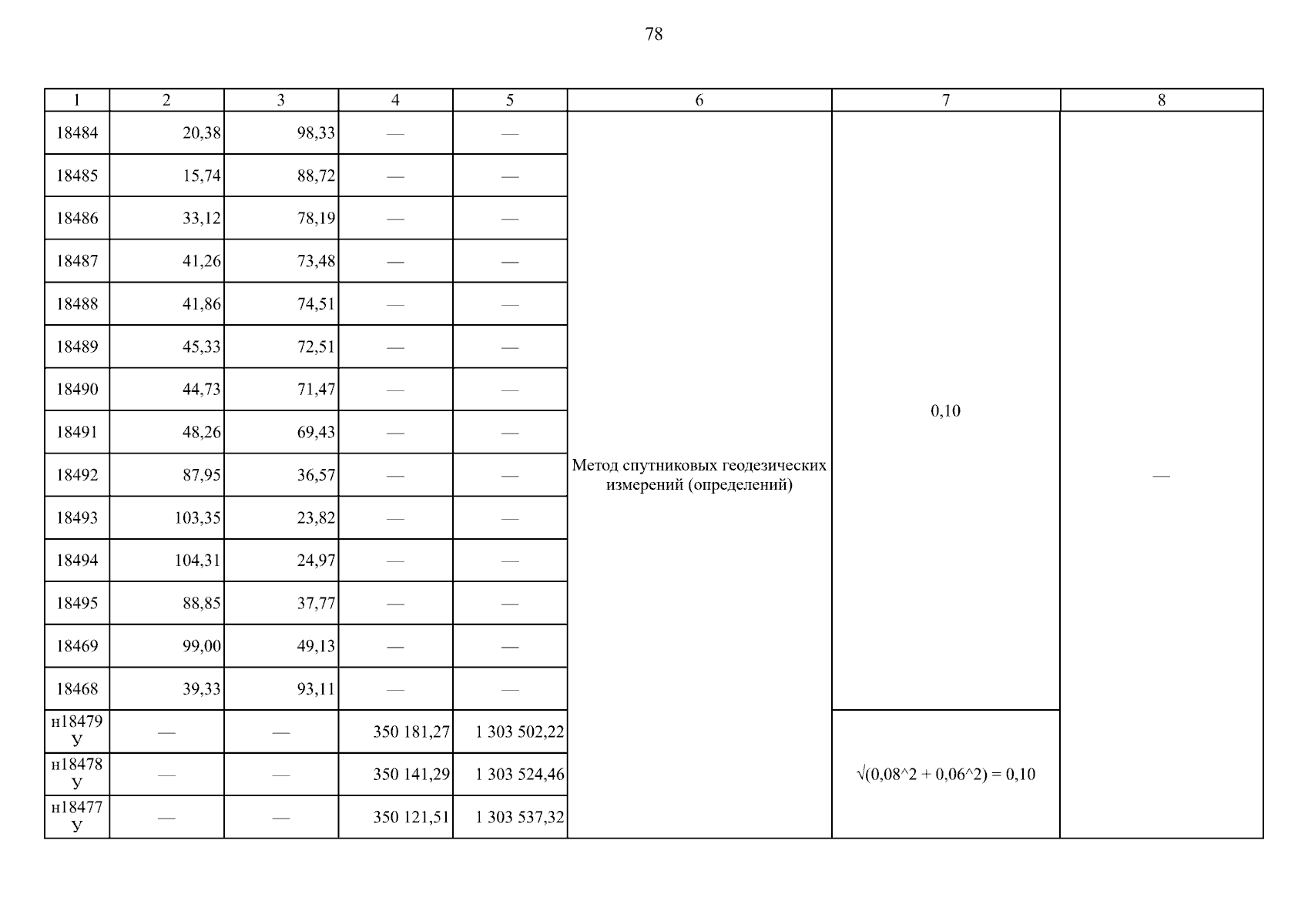 78

| 1 | 2 | 3 | 4 | 5 | 6 | 7 | 8 |
|---|---|---|---|---|---|---|---|
| 18484 | 20,38 | 98,33 | — | — | Метод спутниковых геодезических измерений (определений) | 0,10 | — |
| 18485 | 15,74 | 88,72 | — | — | | | |
| 18486 | 33,12 | 78,19 | — | — | | | |
| 18487 | 41,26 | 73,48 | — | — | | | |
| 18488 | 41,86 | 74,51 | — | — | | | |
| 18489 | 45,33 | 72,51 | — | — | | | |
| 18490 | 44,73 | 71,47 | — | — | | | |
| 18491 | 48,26 | 69,43 | — | — | | | |
| 18492 | 87,95 | 36,57 | — | — | | | |
| 18493 | 103,35 | 23,82 | — | — | | | |
| 18494 | 104,31 | 24,97 | — | — | | | |
| 18495 | 88,85 | 37,77 | — | — | | | |
| 18469 | 99,00 | 49,13 | — | — | | | |
| 18468 | 39,33 | 93,11 | — | — | | | |
| н18479 У | — | — | 350 181,27 | 1 303 502,22 | | √(0,08^2 + 0,06^2) = 0,10 | |
| н18478 У | — | — | 350 141,29 | 1 303 524,46 | | | |
| н18477 У | — | — | 350 121,51 | 1 303 537,32 | | | |